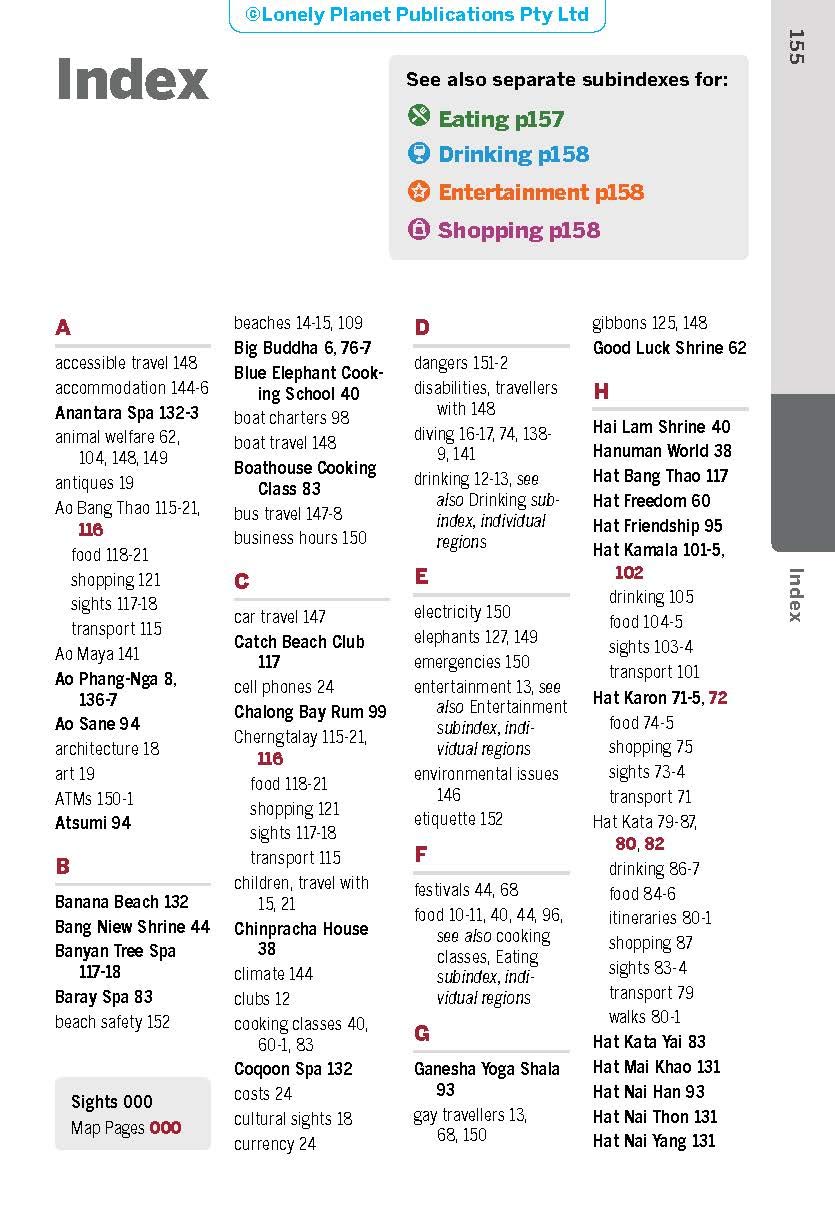 ©Lonely Planet Publications Pty Ltd

155

Index

See also separate subindexes for:
Eating p157
Drinking p158
Entertainment p158
Shopping p158

A
accessible travel 148
accommodation 144-6
Anantara Spa 132-3
animal welfare 62, 104, 148, 149
antiques 19
Ao Bang Thao 115-21, 116
food 118-21
shopping 121
sights 117-18
transport 115
Ao Maya 141
Ao Phang-Nga 8, 136-7
Ao Sane 94
architecture 18
art 19
ATMs 150-1
Atsumi 94

B
Banana Beach 132
Bang Niew Shrine 44
Banyan Tree Spa 117-18
Baray Spa 83
beach safety 152

Sights 000
Map Pages 000

beaches 14-15, 109
Big Buddha 6, 76-7
Blue Elephant Cooking School 40
boat charters 98
boat travel 148
Boathouse Cooking Class 83
bus travel 147-8
business hours 150

C
car travel 147
Catch Beach Club 117
cell phones 24
Chalong Bay Rum 99
Cherngtalay 115-21, 116
food 118-21
shopping 121
sights 117-18
transport 115
children, travel with 15, 21
Chinpracha House 38
climate 144
clubs 12
cooking classes 40, 60-1, 83
Coqoon Spa 132
costs 24
cultural sights 18
currency 24

D
dangers 151-2
disabilities, travellers with 148
diving 16-17, 74, 138-9, 141
drinking 12-13, see also Drinking subindex, individual regions

E
electricity 150
elephants 127, 149
emergencies 150
entertainment 13, see also Entertainment subindex, individual regions
environmental issues 146
etiquette 152

F
festivals 44, 68
food 10-11, 40, 44, 96, see also cooking classes, Eating subindex, individual regions

G
Ganesha Yoga Shala 93
gay travellers 13, 68, 150

gibbons 125, 148
Good Luck Shrine 62

H
Hai Lam Shrine 40
Hanuman World 38
Hat Bang Thao 117
Hat Freedom 60
Hat Friendship 95
Hat Kamala 101-5, 102
drinking 105
food 104-5
sights 103-4
transport 101
Hat Karon 71-5, 72
food 74-5
shopping 75
sights 73-4
transport 71
Hat Kata 79-87, 80, 82
drinking 86-7
food 84-6
itineraries 80-1
shopping 87
sights 83-4
transport 79
walks 80-1
Hat Kata Yai 83
Hat Mai Khao 131
Hat Nai Han 93
Hat Nai Thon 131
Hat Nai Yang 131

Index